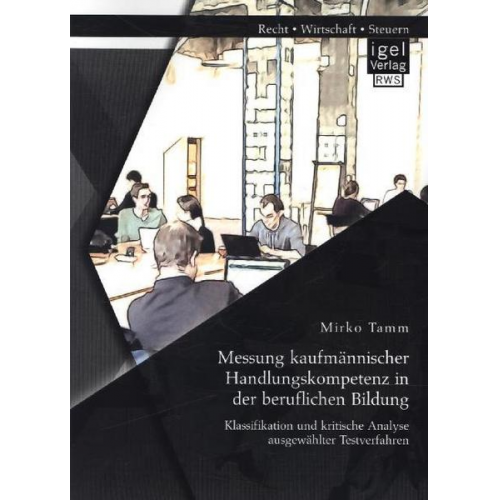 Recht • Wirtschaft • Steuern

igel Verlag RWS

Mirko Tamm

Messung kaufmännischer Handlungskompetenz in der beruflichen Bildung

Klassifikation und kritische Analyse ausgewählter Testverfahren